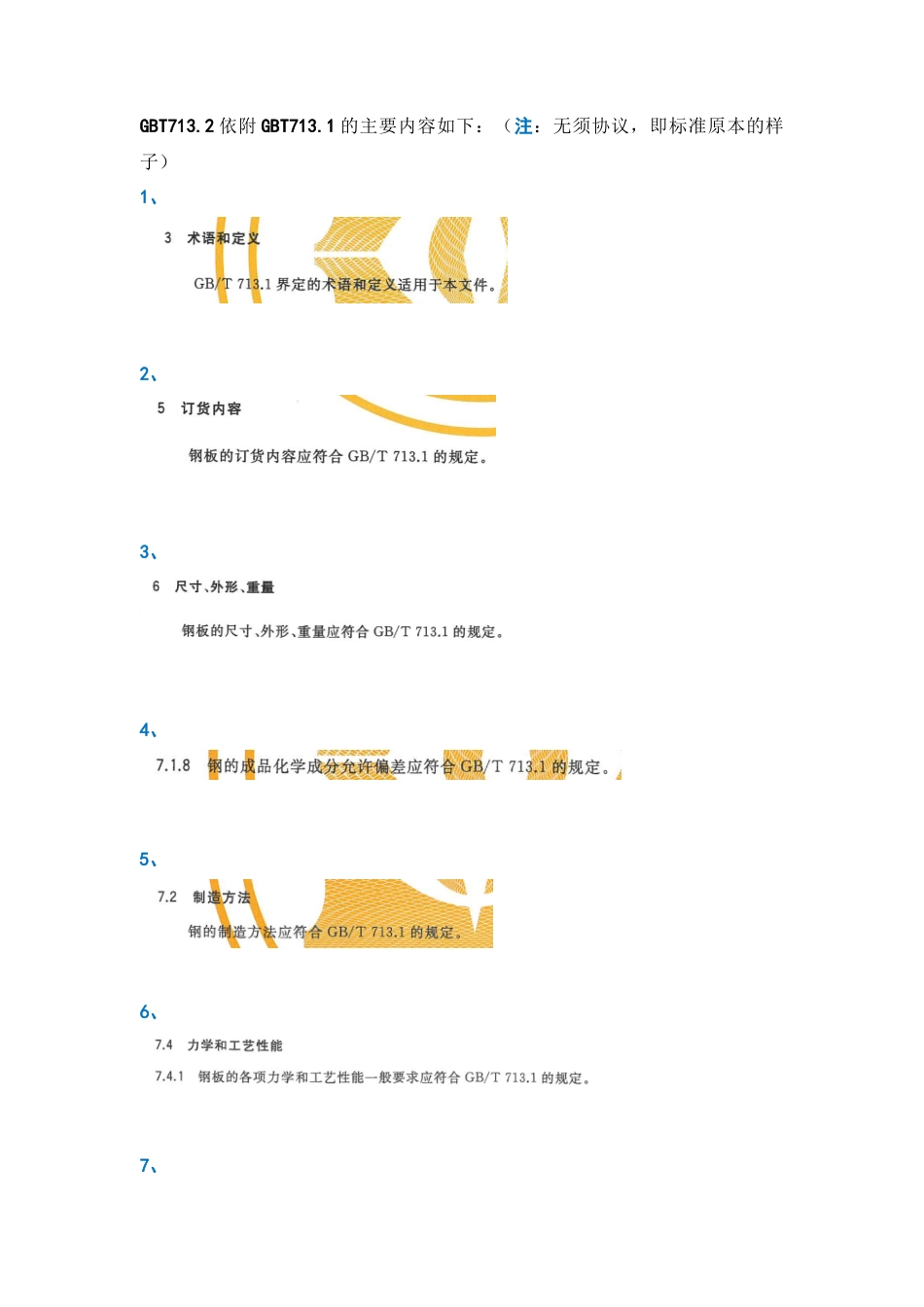 GBT713.2 依附 GBT713.1 的主要内容如下：（注：无须协议，即标准原本的样子）

1、

3 术语和定义

GB/T 713.1 界定的术语和定义适用于本文件。

2、

5 订货内容

钢板的订货内容应符合 GB/T 713.1 的规定。

3、

6 尺寸、外形、重量

钢板的尺寸、外形、重量应符合 GB/T 713.1 的规定。

4、

7.1.8 钢的成品化学成分允许偏差应符合 GB/T 713.1 的规定。

5、

7.2 制造方法

钢的制造方法应符合 GB/T 713.1 的规定。

6、

7.4 力学和工艺性能

7.4.1 钢板的各项力学和工艺性能一般要求应符合 GB/T 713.1 的规定。

7、